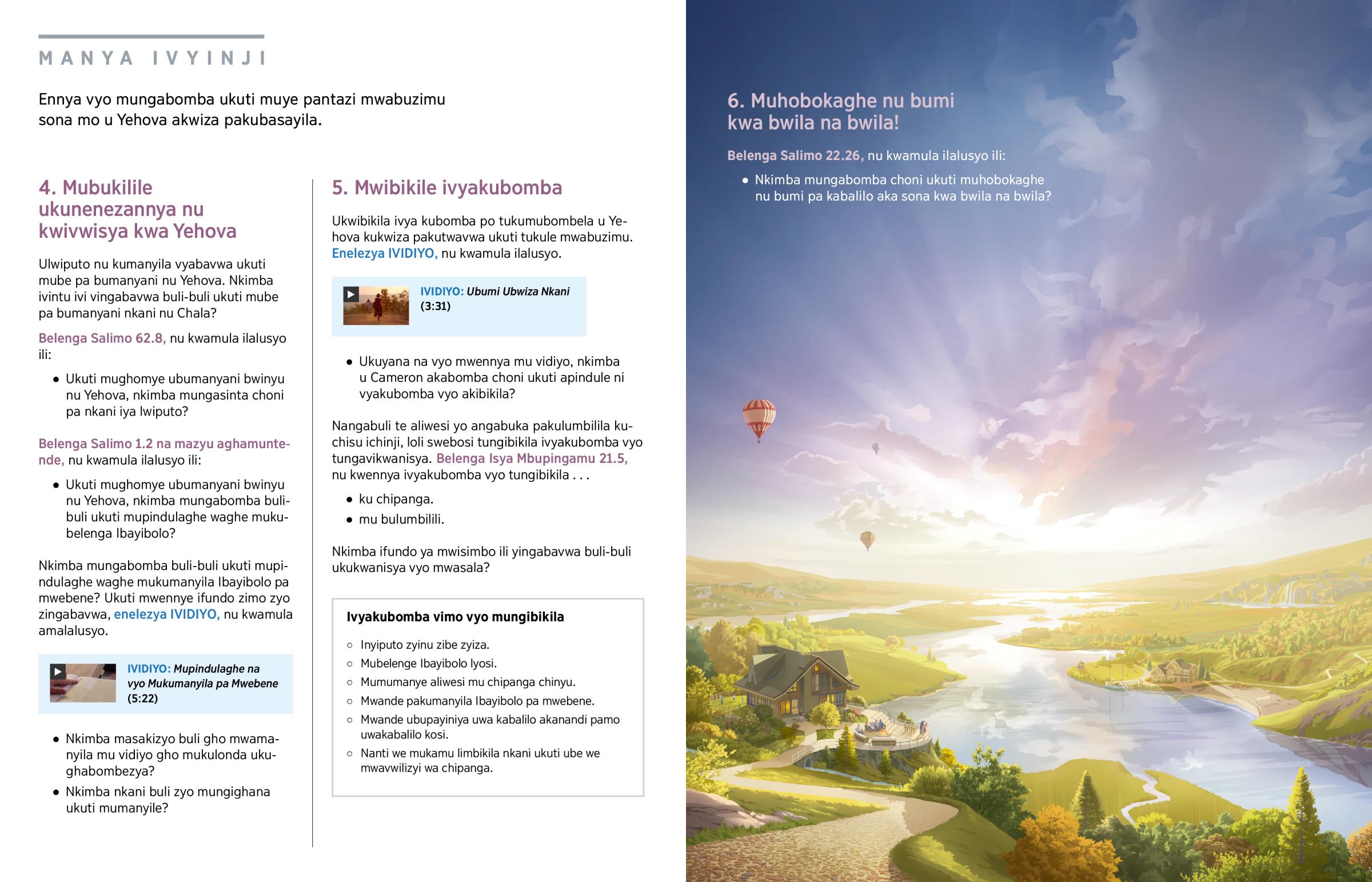 MANYA IVYINJI

Ennya vyo mungabomba ukuti muye pantazi mwabuzimu sona mo u Yehova akwiza pakubasayila.

4. Mubukilile ukunenezannya nu kwivwisya kwa Yehova

Ulwiputo nu kumanyila vyabavwa ukuti mube pa bumanyani nu Yehova. Nkimba ivintu ivi vingabavwa buli-buli ukuti mube pa bumanyani nkani nu Chala?

Belenga Salimo 62.8, nu kwamula ilalusyo ili:

• Ukuti mughomye ubumanyani bwinyu nu Yehova, nkimba mungasinta choni pa nkani iya lwiputo?

Belenga Salimo 1.2 na mazyu aghamuntende, nu kwamula ilalusyo ili:

• Ukuti mughomye ubumanyani bwinyu nu Yehova, nkimba mungabomba buli-buli ukuti mupindulaghe waghe mukubelenga Ibayibolo?

Nkimba mungabomba buli-buli ukuti mupindulaghe waghe mukumanyila Ibayibolo pa mwebene? Ukuti mwennye ifundo zimo zyo zingabavwa, enelezya IVIDIYO, nu kwamula amalalusyo.

IVIDIYO: Mupindulaghe na vyo Mukumanyila pa Mwebene (5:22)

• Nkimba masakizyo buli gho mwamanyila mu vidiyo gho mukulonda ukughabombezya?
• Nkimba nkani buli zyo mungighana ukuti mumanyile?

5. Mwibikile ivyakubomba

Ukwibikila ivya kubomba po tukumubombela u Yehova kukwiza pakutwavwa ukuti tukule mwabuzimu. Enelezya IVIDIYO, nu kwamula ilalusyo.

IVIDIYO: Ubumi Ubwiza Nkani (3:31)

• Ukuyana na vyo mwennya mu vidiyo, nkimba u Cameron akabomba choni ukuti apindule ni vyakubomba vyo akibikila?

Nangabuli te aliwesi yo angabuka pakulumbilila kuchisu ichinji, loli swebosi tungibikila ivyakubomba vyo tungavikwanisya. Belenga Isya Mbupingamu 21.5, nu kwennya ivyakubomba vyo tungibikila . . .

• ku chipanga.
• mu bulumbilili.

Nkimba ifundo ya mwisimbo ili yingabavwa buli-buli ukukwanisya vyo mwasala?

Ivyakubomba vimo vyo mungibikila

○ Inyiputo zyinu zibe zyiza.
○ Mubelenge Ibayibolo lyosi.
○ Mumumanye aliwesi mu chipanga chinyu.
○ Mwande pakumanyila Ibayibolo pa mwebene.
○ Mwande ubupayiniya uwa kabalilo akanandi pamo uwakabalilo kosi.
○ Nanti we mukamu limbikila nkani ukuti ube we mwavwilizyi wa chipanga.

6. Muhobokaghe nu bumi kwa bwila na bwila!

Belenga Salimo 22.26, nu kwamula ilalusyo ili:

• Nkimba mungabomba choni ukuti muhobokaghe nu bumi pa kabalilo aka sona kwa bwila na bwila?